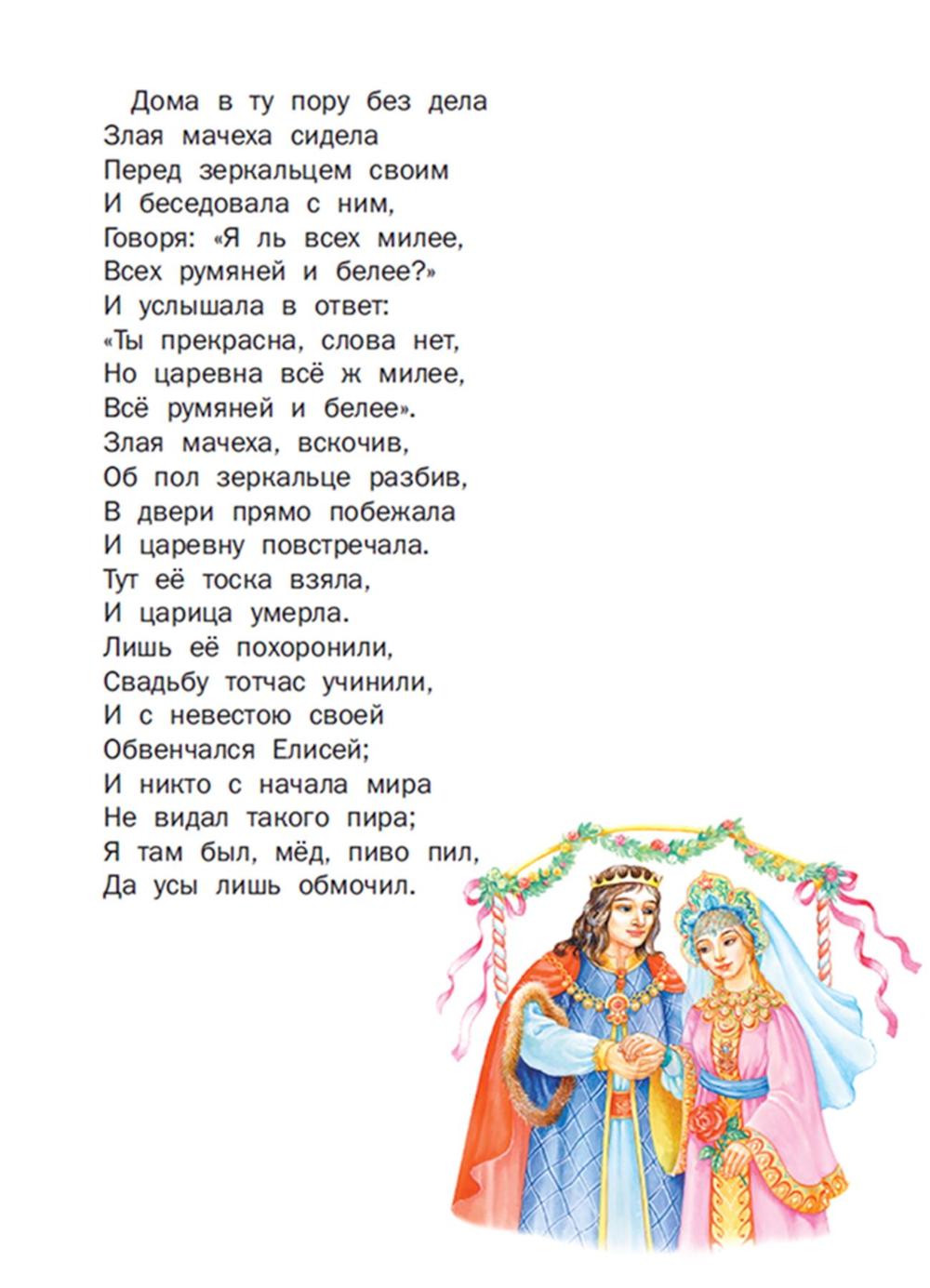 Дома в ту пору без дела
Злая мачеха сидела
Перед зеркальцем своим
И беседовала с ним,
Говоря: «Я ль всех милее,
Всех румяней и белее?»
И услышала в ответ:
«Ты прекрасна, слова нет,
Но царевна всё ж милее,
Всё румяней и белее».
Злая мачеха, вскочив,
Об пол зеркальце разбив,
В двери прямо побежала
И царевну повстречала.
Тут её тоска взяла,
И царица умерла.
Лишь её похоронили,
Свадьбу тотчас учинили,
И с невестою своей
Обвенчался Елисей;
И никто с начала мира
Не видал такого пира;
Я там был, мёд, пиво пил,
Да усы лишь обмочил.